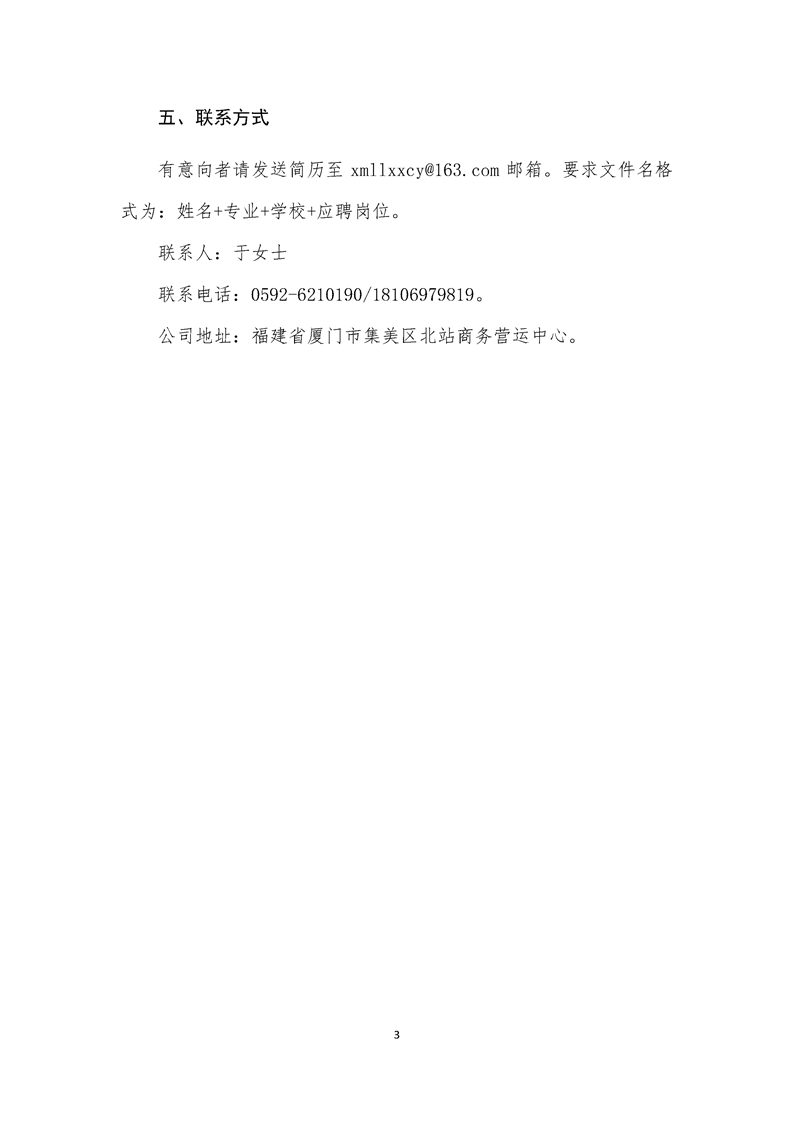 五、联系方式

有意向者请发送简历至xmllxxcy@163.com邮箱。要求文件名格式为：姓名+专业+学校+应聘岗位。

联系人：于女士

联系电话：0592-6210190/18106979819。

公司地址：福建省厦门市集美区北站商务营运中心。

3